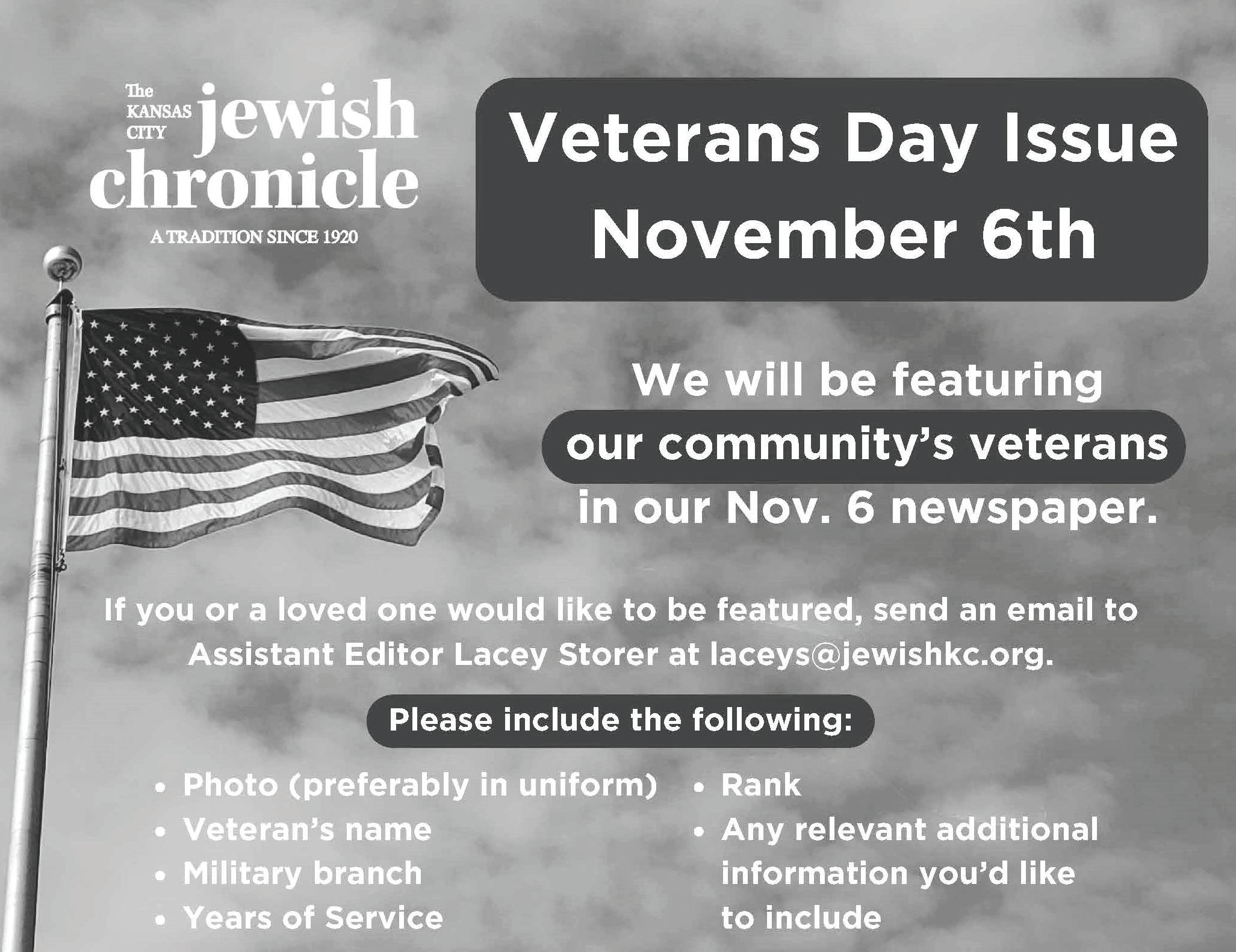 The KANSAS CITY jewish chronicle

A TRADITION SINCE 1920

Veterans Day Issue
November 6th

We will be featuring
our community's veterans
in our Nov. 6 newspaper.

If you or a loved one would like to be featured, send an email to Assistant Editor Lacey Storer at laceys@jewishkc.org.

Please include the following:

• Photo (preferably in uniform)
• Veteran's name
• Military branch
• Years of Service

• Rank
• Any relevant additional information you'd like to include